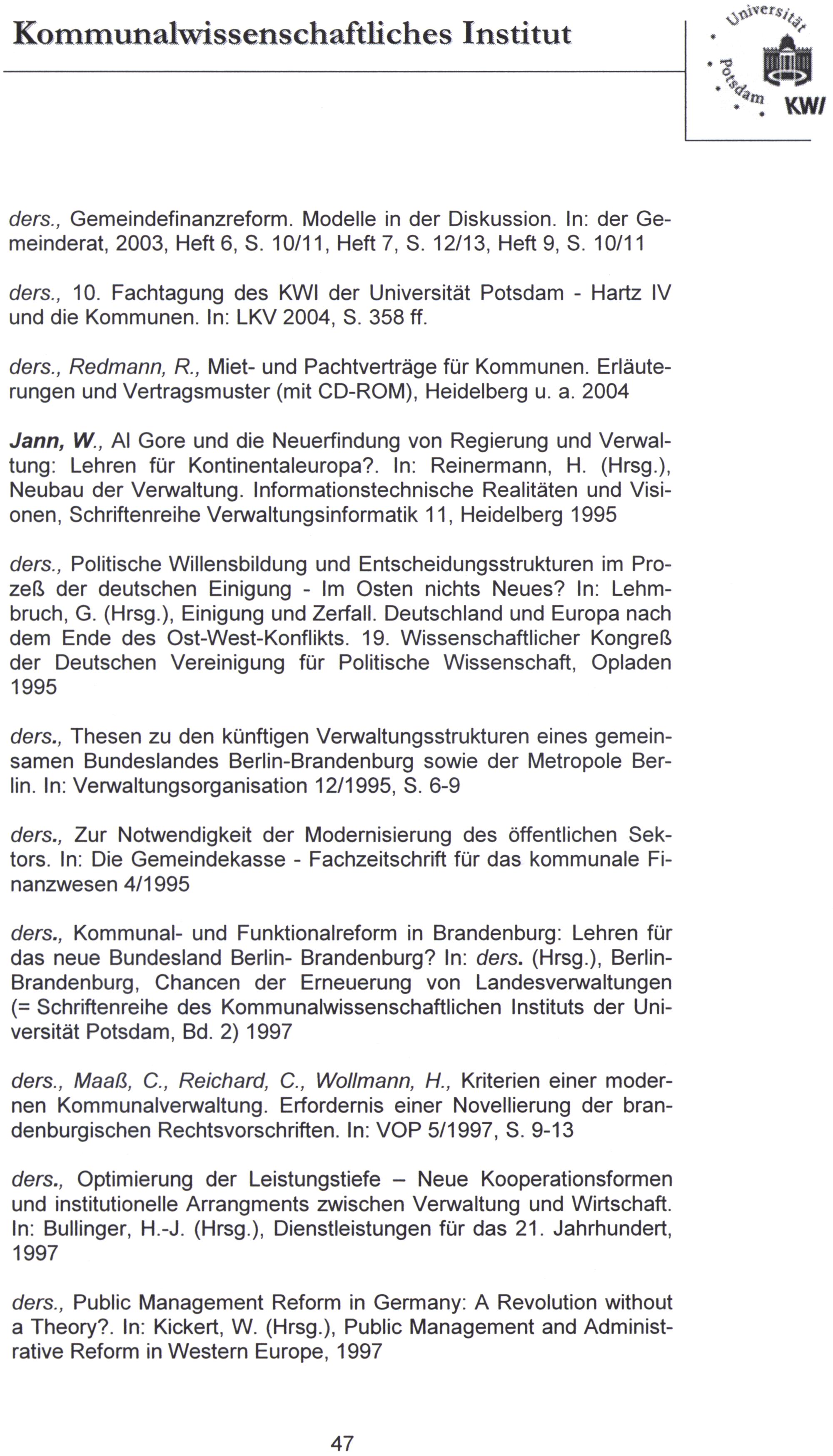 Kommunalwissenschaftliches Institut

Universität Potsdam KWI

ders., Gemeindefinanzreform. Modelle in der Diskussion. In: der Gemeinderat, 2003, Heft 6, S. 10/11, Heft 7, S. 12/13, Heft 9, S. 10/11

ders., 10. Fachtagung des KWI der Universität Potsdam - Hartz IV und die Kommunen. In: LKV 2004, S. 358 ff.

ders., Redmann, R., Miet- und Pachtverträge für Kommunen. Erläuterungen und Vertragsmuster (mit CD-ROM), Heidelberg u. a. 2004

Jann, W., Al Gore und die Neuerfindung von Regierung und Verwaltung: Lehren für Kontinentaleuropa?. In: Reinermann, H. (Hrsg.), Neubau der Verwaltung. Informationstechnische Realitäten und Visionen, Schriftenreihe Verwaltungsinformatik 11, Heidelberg 1995

ders., Politische Willensbildung und Entscheidungsstrukturen im Prozeß der deutschen Einigung - Im Osten nichts Neues? In: Lehmbruch, G. (Hrsg.), Einigung und Zerfall. Deutschland und Europa nach dem Ende des Ost-West-Konflikts. 19. Wissenschaftlicher Kongreß der Deutschen Vereinigung für Politische Wissenschaft, Opladen 1995

ders., Thesen zu den künftigen Verwaltungsstrukturen eines gemeinsamen Bundeslandes Berlin-Brandenburg sowie der Metropole Berlin. In: Verwaltungsorganisation 12/1995, S. 6-9

ders., Zur Notwendigkeit der Modernisierung des öffentlichen Sektors. In: Die Gemeindekasse - Fachzeitschrift für das kommunale Finanzwesen 4/1995

ders., Kommunal- und Funktionalreform in Brandenburg: Lehren für das neue Bundesland Berlin- Brandenburg? In: ders. (Hrsg.), Berlin-Brandenburg, Chancen der Erneuerung von Landesverwaltungen (= Schriftenreihe des Kommunalwissenschaftlichen Instituts der Universität Potsdam, Bd. 2) 1997

ders., Maaß, C., Reichard, C., Wollmann, H., Kriterien einer modernen Kommunalverwaltung. Erfordernis einer Novellierung der brandenburgischen Rechtsvorschriften. In: VOP 5/1997, S. 9-13

ders., Optimierung der Leistungstiefe – Neue Kooperationsformen und institutionelle Arrangments zwischen Verwaltung und Wirtschaft. In: Bullinger, H.-J. (Hrsg.), Dienstleistungen für das 21. Jahrhundert, 1997

ders., Public Management Reform in Germany: A Revolution without a Theory?. In: Kickert, W. (Hrsg.), Public Management and Administrative Reform in Western Europe, 1997

47